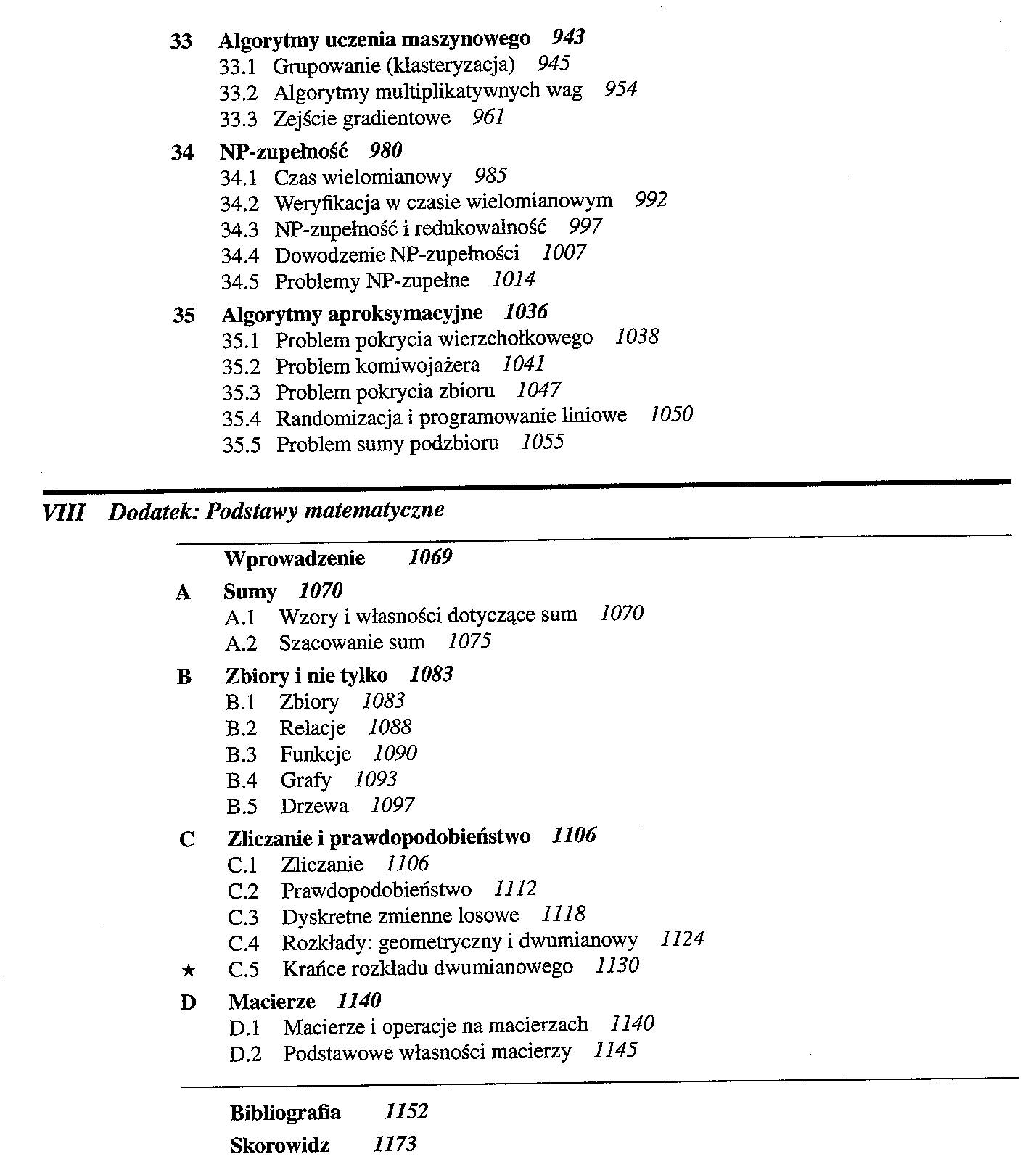 33 Algorytmy uczenia maszynowego 943
33.1 Grupowanie (klasteryzacja) 945
33.2 Algorytmy multiplikatywnych wag 954
33.3 Zejście gradientowe 961

34 NP-zupełność 980
34.1 Czas wielomianowy 985
34.2 Weryfikacja w czasie wielomianowym 992
34.3 NP-zupełność i redukowalność 997
34.4 Dowodzenie NP-zupełności 1007
34.5 Problemy NP-zupełne 1014

35 Algorytmy aproksymacyjne 1036
35.1 Problem pokrycia wierzchołkowego 1038
35.2 Problem komiwojażera 1041
35.3 Problem pokrycia zbioru 1047
35.4 Randomizacja i programowanie liniowe 1050
35.5 Problem sumy podzbioru 1055

VIII Dodatek: Podstawy matematyczne

Wprowadzenie 1069

A Sumy 1070
A.1 Wzory i własności dotyczące sum 1070
A.2 Szacowanie sum 1075

B Zbiory i nie tylko 1083
B.1 Zbiory 1083
B.2 Relacje 1088
B.3 Funkcje 1090
B.4 Grafy 1093
B.5 Drzewa 1097

C Zliczanie i prawdopodobieństwo 1106
C.1 Zliczanie 1106
C.2 Prawdopodobieństwo 1112
C.3 Dyskretne zmienne losowe 1118
C.4 Rozkłady: geometryczny i dwumianowy 1124
★ C.5 Krańce rozkładu dwumianowego 1130

D Macierze 1140
D.1 Macierze i operacje na macierzach 1140
D.2 Podstawowe własności macierzy 1145

Bibliografia 1152
Skorowidz 1173